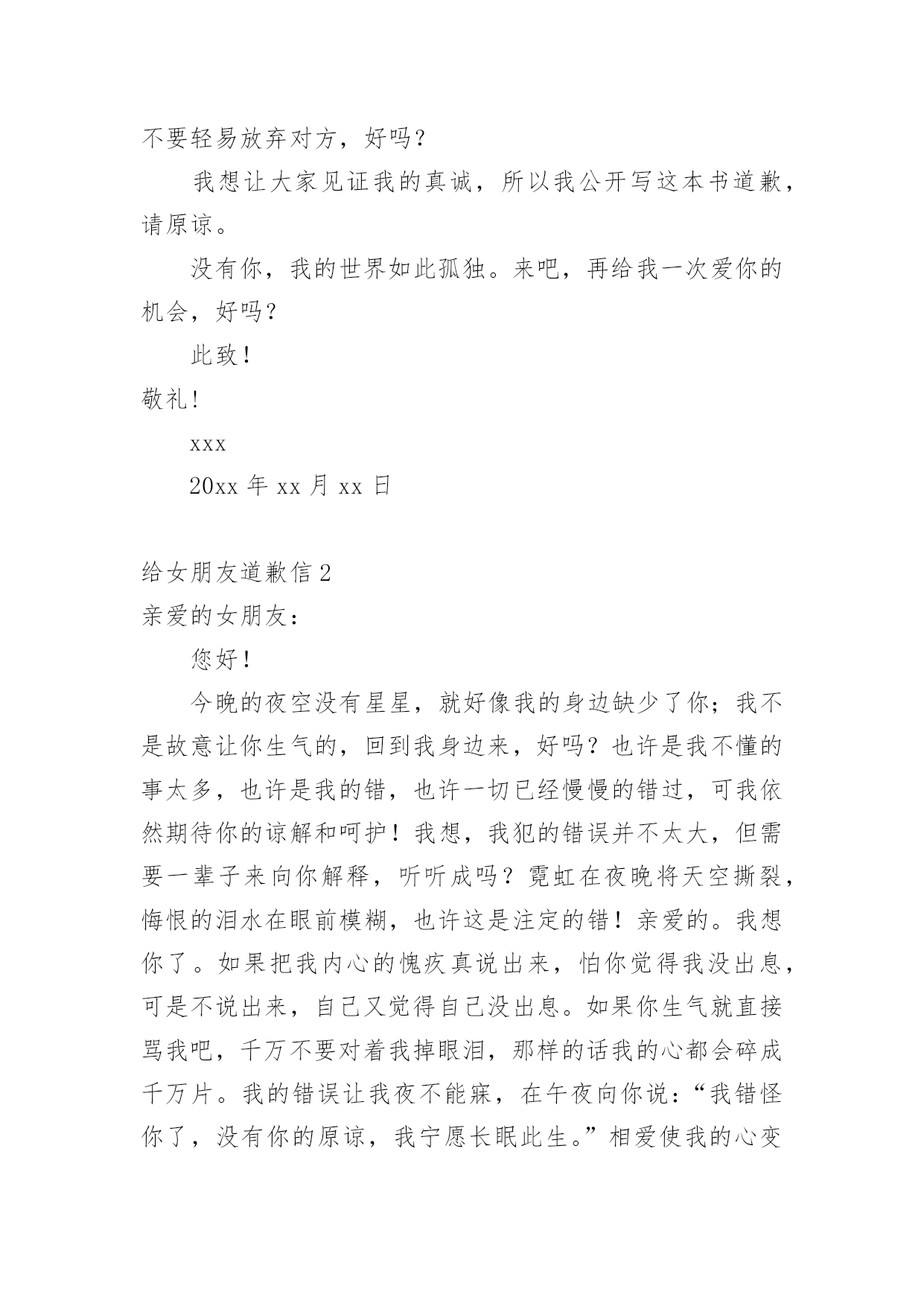 不要轻易放弃对方，好吗？

我想让大家见证我的真诚，所以我公开写这本书道歉，请原谅。

没有你，我的世界如此孤独。来吧，再给我一次爱你的机会，好吗？

此致！

敬礼！

xxx

20xx 年 xx 月 xx 日

给女朋友道歉信 2

亲爱的女朋友：

您好！

今晚的夜空没有星星，就好像我的身边缺少了你；我不是故意让你生气的，回到我身边来，好吗？也许是我不懂的事太多，也许是我的错，也许一切已经慢慢的错过，可我依然期待你的谅解和呵护！我想，我犯的错误并不太大，但需要一辈子来向你解释，听听成吗？霓虹在夜晚将天空撕裂，悔恨的泪水在眼前模糊，也许这是注定的错！亲爱的。我想你了。如果把我内心的愧疚真说出来，怕你觉得我没出息，可是不说出来，自己又觉得自己没出息。如果你生气就直接骂我吧，千万不要对着我掉眼泪，那样的话我的心都会碎成千万片。我的错误让我夜不能寐，在午夜向你说：“我错怪你了，没有你的原谅，我宁愿长眠此生。”相爱使我的心变